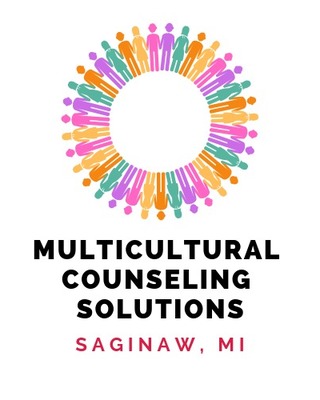 MULTICULTURAL COUNSELING SOLUTIONS

SAGINAW, MI